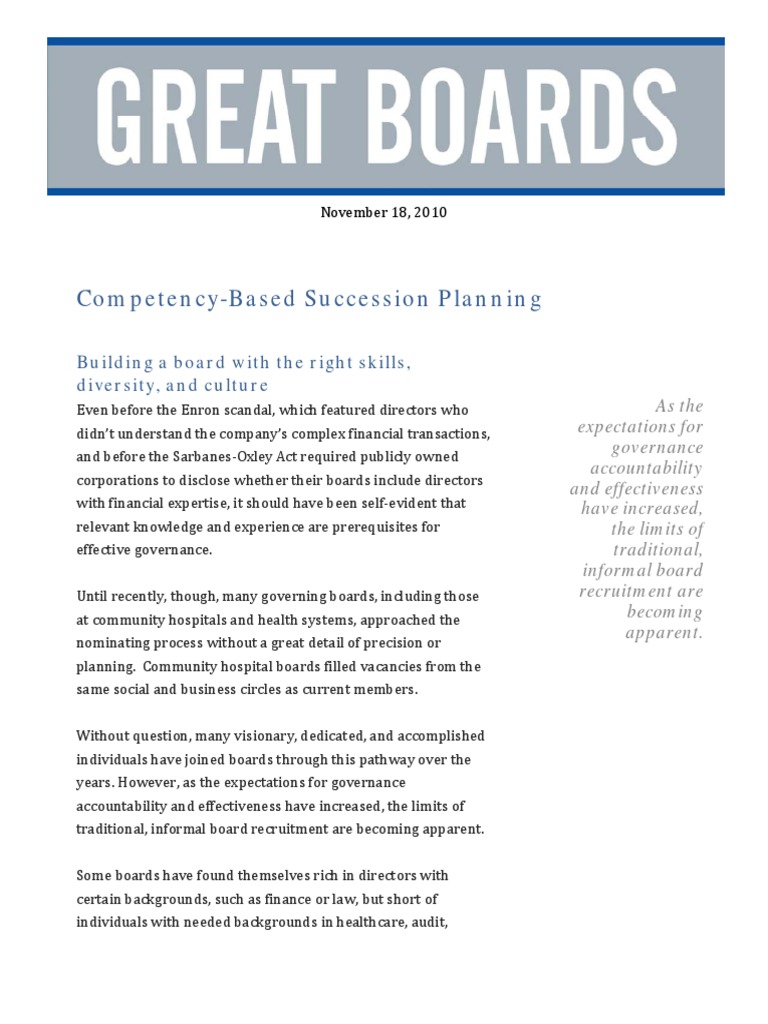 GREAT BOARDS

November 18, 2010

Competency-Based Succession Planning

Building a board with the right skills, diversity, and culture

Even before the Enron scandal, which featured directors who didn't understand the company's complex financial transactions, and before the Sarbanes-Oxley Act required publicly owned corporations to disclose whether their boards include directors with financial expertise, it should have been self-evident that relevant knowledge and experience are prerequisites for effective governance.

Until recently, though, many governing boards, including those at community hospitals and health systems, approached the nominating process without a great detail of precision or planning. Community hospital boards filled vacancies from the same social and business circles as current members.

Without question, many visionary, dedicated, and accomplished individuals have joined boards through this pathway over the years. However, as the expectations for governance accountability and effectiveness have increased, the limits of traditional, informal board recruitment are becoming apparent.

Some boards have found themselves rich in directors with certain backgrounds, such as finance or law, but short of individuals with needed backgrounds in healthcare, audit,

As the expectations for governance accountability and effectiveness have increased, the limits of traditional, informal board recruitment are becoming apparent.